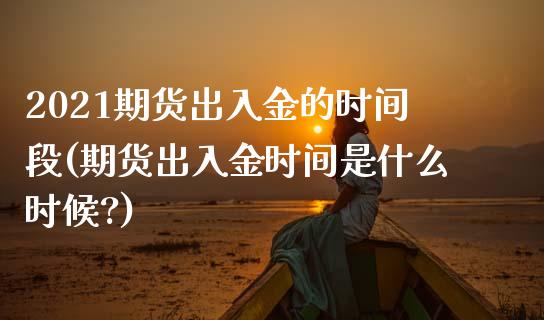 2021期货出入金的时间段(期货出入金时间是什么时候?)